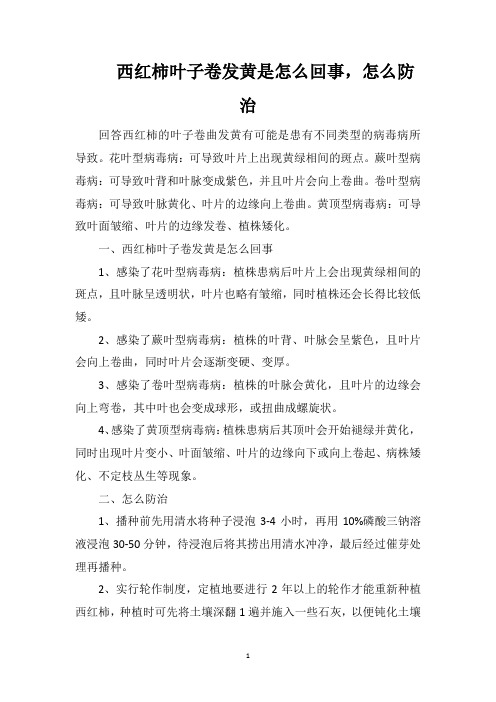 西红柿叶子卷发黄是怎么回事，怎么防治

回答西红柿的叶子卷曲发黄有可能是患有不同类型的病毒病所导致。花叶型病毒病：可导致叶片上出现黄绿相间的斑点。蕨叶型病毒病：可导致叶背和叶脉变成紫色，并且叶片会向上卷曲。卷叶型病毒病：可导致叶脉黄化、叶片的边缘向上卷曲。黄顶型病毒病：可导致叶面皱缩、叶片的边缘发卷、植株矮化。

一、西红柿叶子卷发黄是怎么回事

1、感染了花叶型病毒病：植株患病后叶片上会出现黄绿相间的斑点，且叶脉呈透明状，叶片也略有皱缩，同时植株还会长得比较低矮。

2、感染了蕨叶型病毒病：植株的叶背、叶脉会呈紫色，且叶片会向上卷曲，同时叶片会逐渐变硬、变厚。

3、感染了卷叶型病毒病：植株的叶脉会黄化，且叶片的边缘会向上弯卷，其中叶也会变成球形，或扭曲成螺旋状。

4、感染了黄顶型病毒病：植株患病后其顶叶会开始褪绿并黄化，同时出现叶片变小、叶面皱缩、叶片的边缘向下或向上卷起、病株矮化、不定枝丛生等现象。

二、怎么防治

1、播种前先用清水将种子浸泡 3-4 小时，再用 10%磷酸三钠溶液浸泡 30-50 分钟，待浸泡后将其捞出用清水冲净，最后经过催芽处理再播种。

2、实行轮作制度，定植地要进行 2 年以上的轮作才能重新种植西红柿，种植时可先将土壤深翻 1 遍并施入一些石灰，以便钝化土壤

1